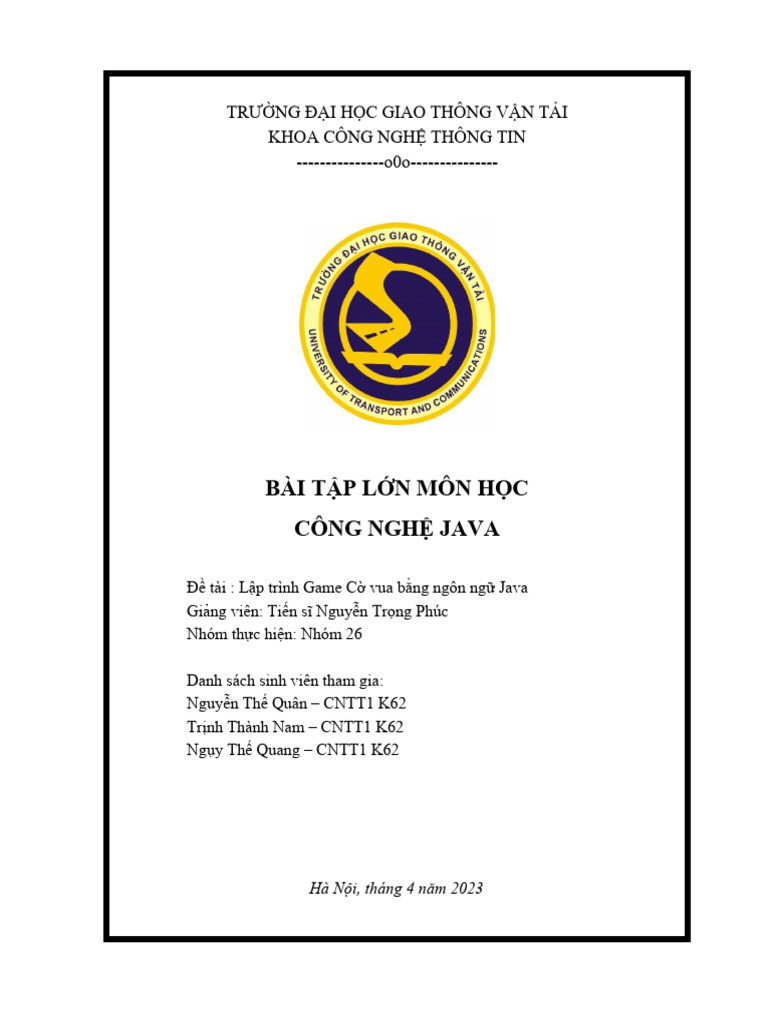 TRƯỜNG ĐẠI HỌC GIAO THÔNG VẬN TẢI
KHOA CÔNG NGHỆ THÔNG TIN
---------------o0o---------------

TRƯỜNG ĐẠI HỌC GIAO THÔNG VẬN TẢI
UNIVERSITY OF TRANSPORT AND COMMUNICATIONS

BÀI TẬP LỚN MÔN HỌC
CÔNG NGHỆ JAVA

Đề tài : Lập trình Game Cờ vua bằng ngôn ngữ Java
Giảng viên: Tiến sĩ Nguyễn Trọng Phúc
Nhóm thực hiện: Nhóm 26

Danh sách sinh viên tham gia:
Nguyễn Thế Quân – CNTT1 K62
Trịnh Thành Nam – CNTT1 K62
Ngụy Thế Quang – CNTT1 K62

Hà Nội, tháng 4 năm 2023